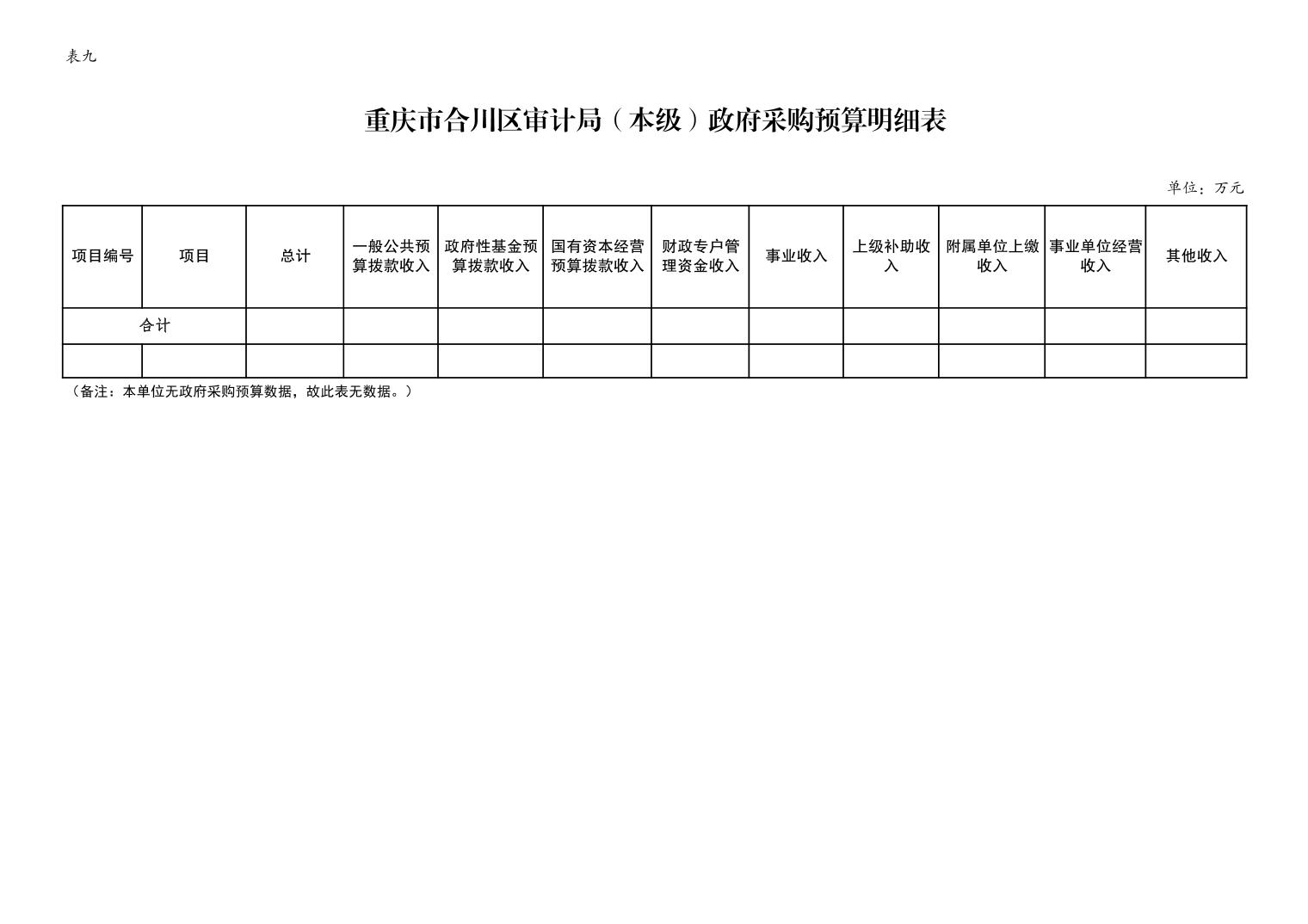 表九

重庆市合川区审计局（本级）政府采购预算明细表

单位：万元

| 项目编号 | 项目 | 总计 | 一般公共预算拨款收入 | 政府性基金预算拨款收入 | 国有资本经营预算拨款收入 | 财政专户管理资金收入 | 事业收入 | 上级补助收入 | 附属单位上缴收入 | 事业单位经营收入 | 其他收入 |
|---|---|---|---|---|---|---|---|---|---|---|---|
| 合计 | | | | | | | | | | | |
| | | | | | | | | | | | |

（备注：本单位无政府采购预算数据，故此表无数据。）